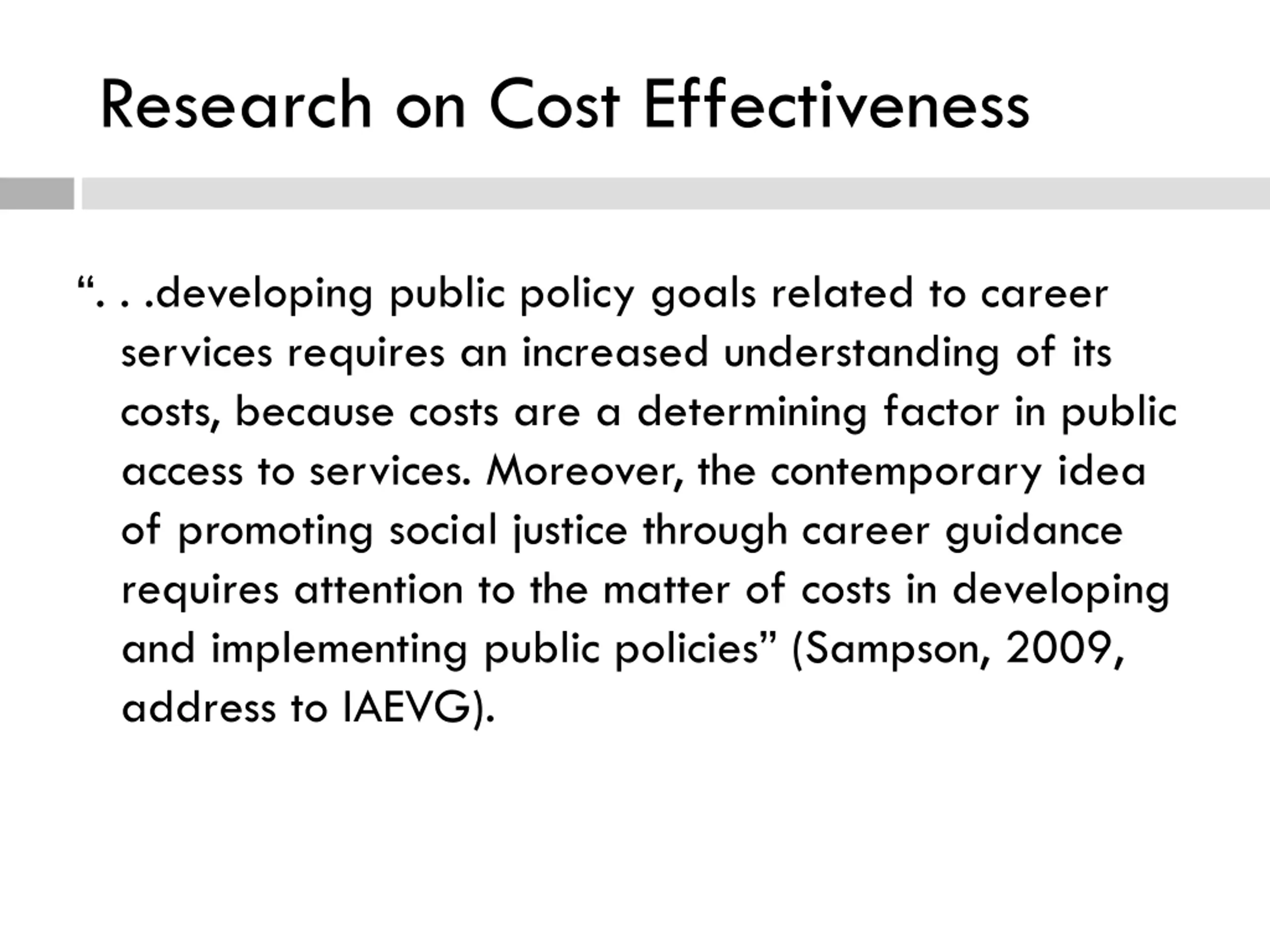 Research on Cost Effectiveness

“. . .developing public policy goals related to career services requires an increased understanding of its costs, because costs are a determining factor in public access to services. Moreover, the contemporary idea of promoting social justice through career guidance requires attention to the matter of costs in developing and implementing public policies” (Sampson, 2009, address to IAEVG).